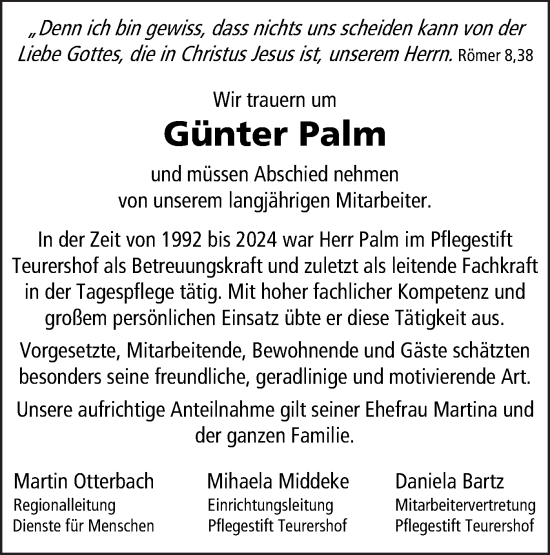 „Denn ich bin gewiss, dass nichts uns scheiden kann von der Liebe Gottes, die in Christus Jesus ist, unserem Herrn. Römer 8,38

Wir trauern um

Günter Palm

und müssen Abschied nehmen von unserem langjährigen Mitarbeiter.

In der Zeit von 1992 bis 2024 war Herr Palm im Pflegestift Teurershof als Betreuungskraft und zuletzt als leitende Fachkraft in der Tagespflege tätig. Mit hoher fachlicher Kompetenz und großem persönlichen Einsatz übte er diese Tätigkeit aus.

Vorgesetzte, Mitarbeitende, Bewohnende und Gäste schätzten besonders seine freundliche, geradlinige und motivierende Art.

Unsere aufrichtige Anteilnahme gilt seiner Ehefrau Martina und der ganzen Familie.

Martin Otterbach
Regionalleitung
Dienste für Menschen

Mihaela Middeke
Einrichtungsleitung
Pflegestift Teurershof

Daniela Bartz
Mitarbeitervertretung
Pflegestift Teurershof